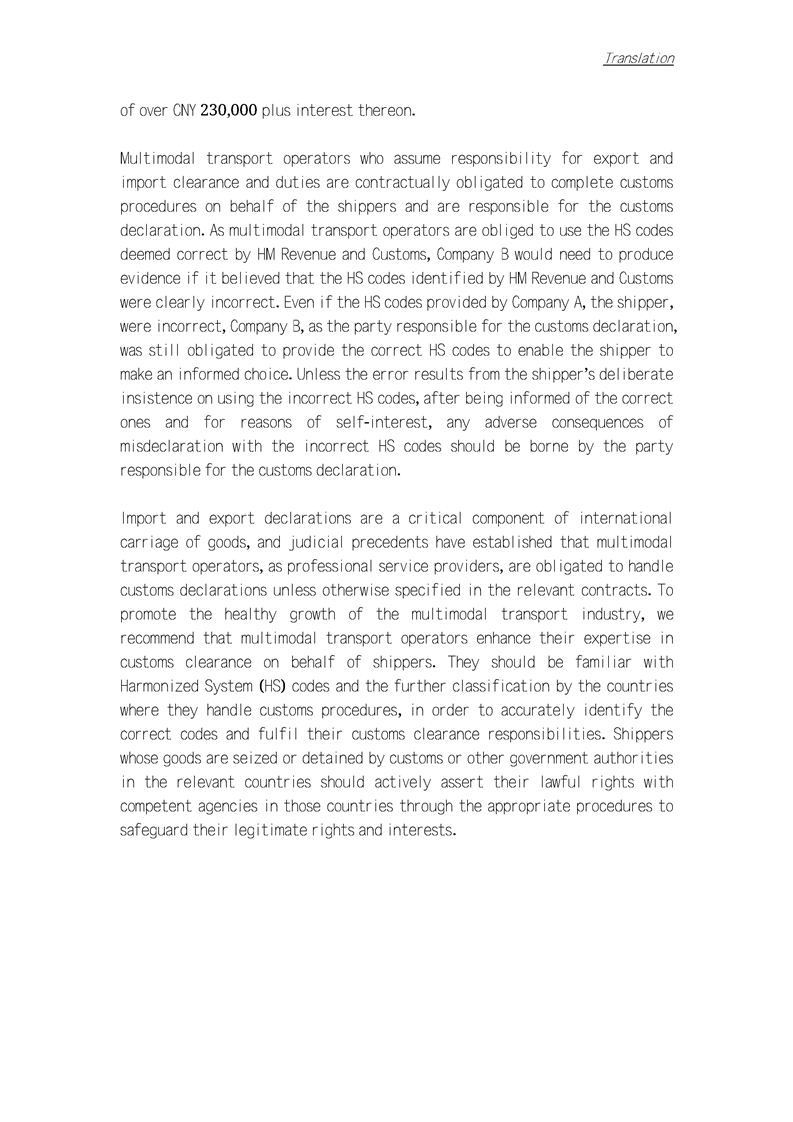 Translation

of over CNY 230,000 plus interest thereon.

Multimodal transport operators who assume responsibility for export and import clearance and duties are contractually obligated to complete customs procedures on behalf of the shippers and are responsible for the customs declaration. As multimodal transport operators are obliged to use the HS codes deemed correct by HM Revenue and Customs, Company B would need to produce evidence if it believed that the HS codes identified by HM Revenue and Customs were clearly incorrect. Even if the HS codes provided by Company A, the shipper, were incorrect, Company B, as the party responsible for the customs declaration, was still obligated to provide the correct HS codes to enable the shipper to make an informed choice. Unless the error results from the shipper's deliberate insistence on using the incorrect HS codes, after being informed of the correct ones and for reasons of self-interest, any adverse consequences of misdeclaration with the incorrect HS codes should be borne by the party responsible for the customs declaration.

Import and export declarations are a critical component of international carriage of goods, and judicial precedents have established that multimodal transport operators, as professional service providers, are obligated to handle customs declarations unless otherwise specified in the relevant contracts. To promote the healthy growth of the multimodal transport industry, we recommend that multimodal transport operators enhance their expertise in customs clearance on behalf of shippers. They should be familiar with Harmonized System (HS) codes and the further classification by the countries where they handle customs procedures, in order to accurately identify the correct codes and fulfil their customs clearance responsibilities. Shippers whose goods are seized or detained by customs or other government authorities in the relevant countries should actively assert their lawful rights with competent agencies in those countries through the appropriate procedures to safeguard their legitimate rights and interests.